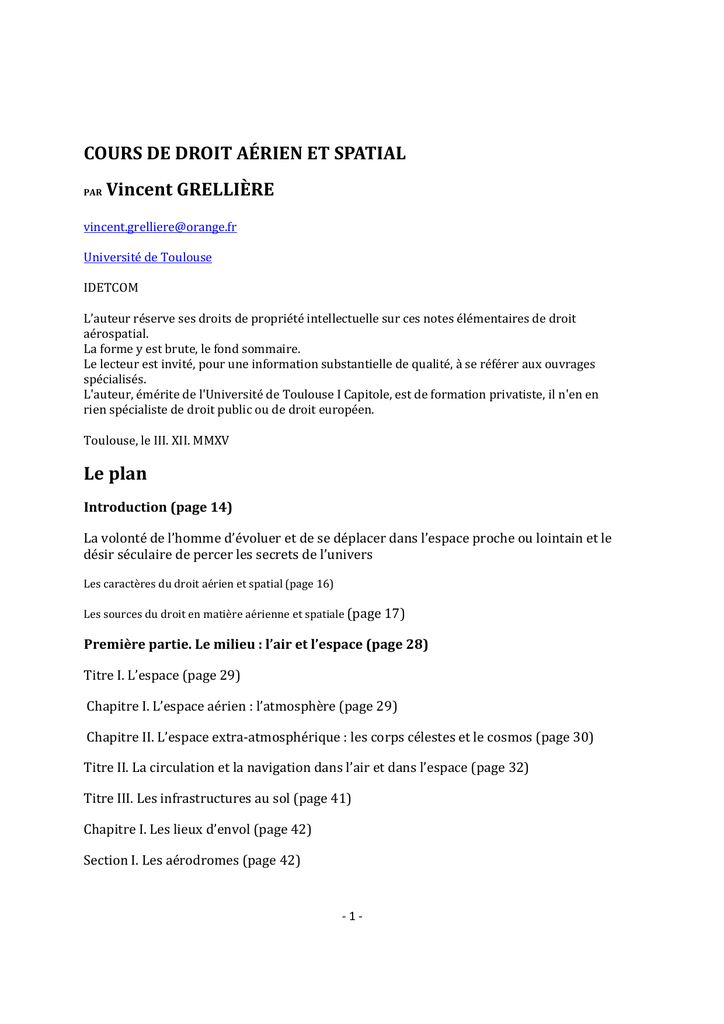 COURS DE DROIT AÉRIEN ET SPATIAL

PAR Vincent GRELLIÈRE

vincent.grelliere@orange.fr

Université de Toulouse

IDETCOM

L'auteur réserve ses droits de propriété intellectuelle sur ces notes élémentaires de droit aérospatial.
La forme y est brute, le fond sommaire.
Le lecteur est invité, pour une information substantielle de qualité, à se référer aux ouvrages spécialisés.
L'auteur, émérite de l'Université de Toulouse I Capitole, est de formation privatiste, il n'en en rien spécialiste de droit public ou de droit européen.

Toulouse, le III. XII. MMXV

Le plan

Introduction (page 14)

La volonté de l'homme d'évoluer et de se déplacer dans l'espace proche ou lointain et le désir séculaire de percer les secrets de l'univers

Les caractères du droit aérien et spatial (page 16)

Les sources du droit en matière aérienne et spatiale (page 17)

Première partie. Le milieu : l'air et l'espace (page 28)

Titre I. L'espace (page 29)

Chapitre I. L'espace aérien : l'atmosphère (page 29)

Chapitre II. L'espace extra-atmosphérique : les corps célestes et le cosmos (page 30)

Titre II. La circulation et la navigation dans l'air et dans l'espace (page 32)

Titre III. Les infrastructures au sol (page 41)

Chapitre I. Les lieux d'envol (page 42)

Section I. Les aérodromes (page 42)

- 1 -